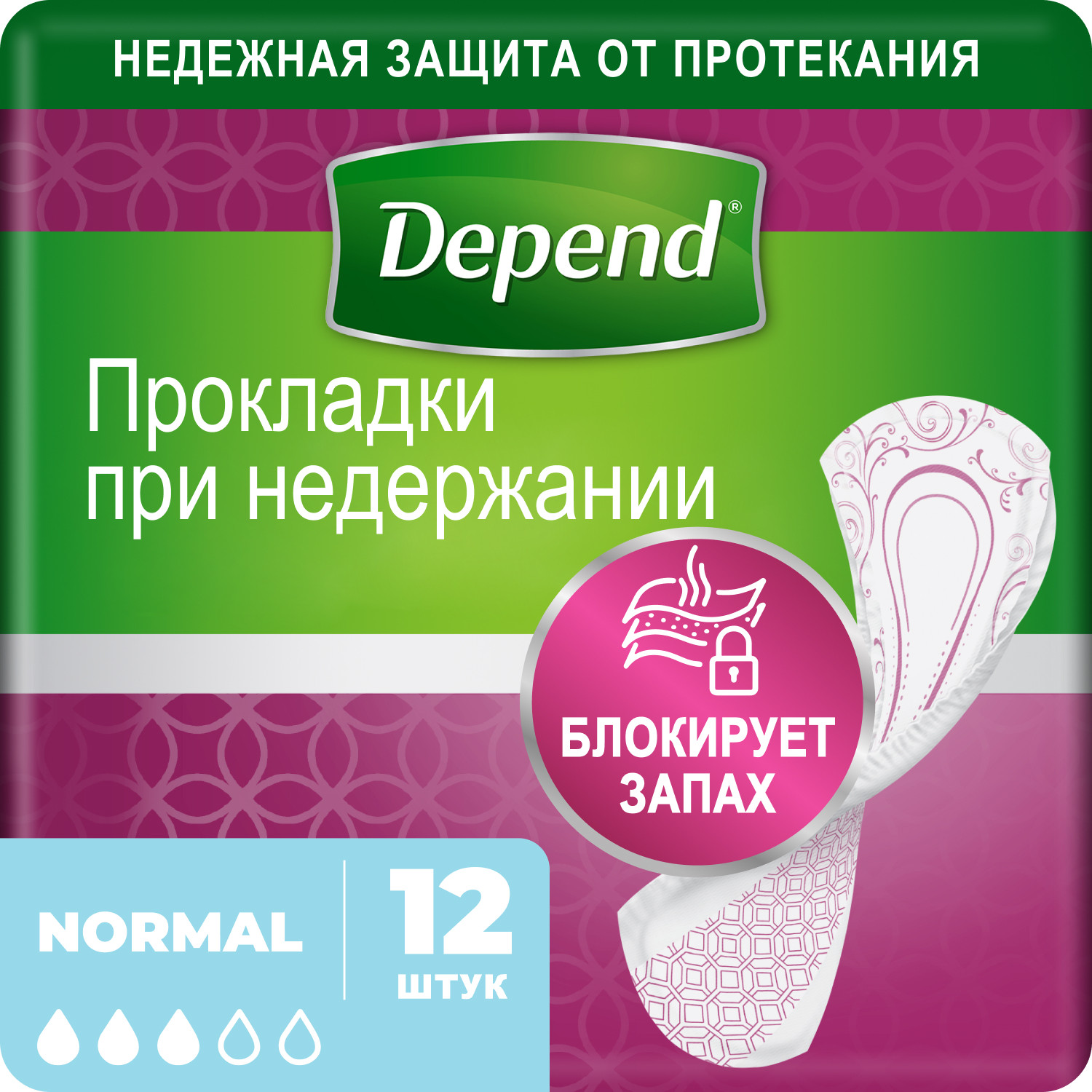 НЕДЕЖНАЯ ЗАЩИТА ОТ ПРОТЕКАНИЯ

Depend®

Прокладки при недержании

БЛОКИРУЕТ ЗАПАХ

NORMAL

12 ШТУК